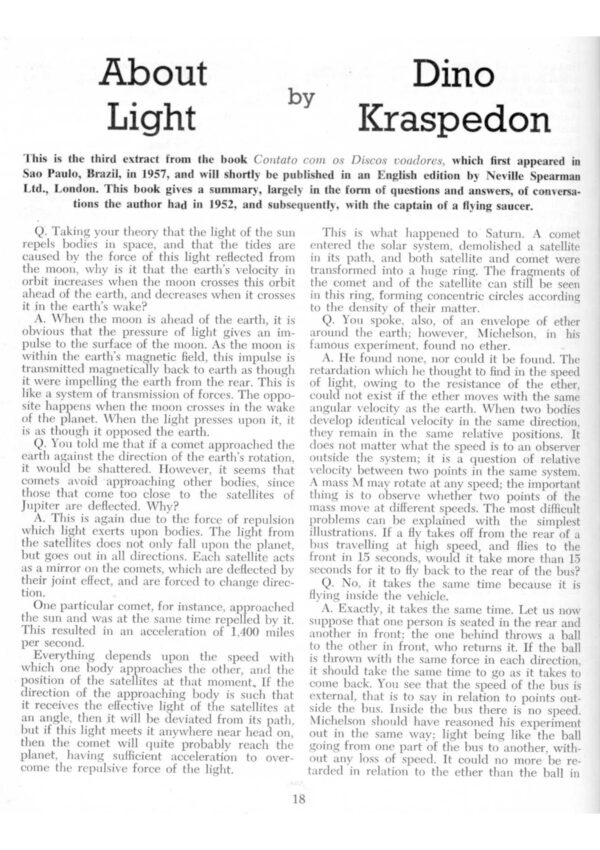 About Light by Dino Kraspedon

This is the third extract from the book Contato com os Discos voadores, which first appeared in Sao Paulo, Brazil, in 1957, and will shortly be published in an English edition by Neville Spearman Ltd., London. This book gives a summary, largely in the form of questions and answers, of conversations the author had in 1952, and subsequently, with the captain of a flying saucer.

Q. Taking your theory that the light of the sun repels bodies in space, and that the tides are caused by the force of this light reflected from the moon, why is it that the earth's velocity in orbit increases when the moon crosses this orbit ahead of the earth, and decreases when it crosses it in the earth's wake?

A. When the moon is ahead of the earth, it is obvious that the pressure of light gives an impulse to the surface of the moon. As the moon is within the earth's magnetic field, this impulse is transmitted magnetically back to earth as though it were impelling the earth from the rear. This is like a system of transmission of forces. The opposite happens when the moon crosses in the wake of the planet. When the light presses upon it, it is as though it opposed the earth.

Q. You told me that if a comet approached the earth against the direction of the earth's rotation, it would be shattered. However, it seems that comets avoid approaching other bodies, since those that come too close to the satellites of Jupiter are deflected. Why?

A. This is again due to the force of repulsion which light exerts upon bodies. The light from the satellites does not only fall upon the planet, but goes out in all directions. Each satellite acts as a mirror on the comets, which are deflected by their joint effect, and are forced to change direction.

One particular comet, for instance, approached the sun and was at the same time repelled by it. This resulted in an acceleration of 1,400 miles per second.

Everything depends upon the speed with which one body approaches the other, and the position of the satellites at that moment. If the direction of the approaching body is such that it receives the effective light of the satellites at an angle, then it will be deviated from its path, but if this light meets it anywhere near head on, then the comet will quite probably reach the planet, having sufficient acceleration to overcome the repulsive force of the light.

This is what happened to Saturn. A comet entered the solar system, demolished a satellite in its path, and both satellite and comet were transformed into a huge ring. The fragments of the comet and of the satellite can still be seen in this ring, forming concentric circles according to the density of their matter.

Q. You spoke, also, of an envelope of ether around the earth; however, Michelson, in his famous experiment, found no ether.

A. He found none, nor could it be found. The retardation which he thought to find in the speed of light, owing to the resistance of the ether, could not exist if the ether moves with the same angular velocity as the earth. When two bodies develop identical velocity in the same direction, they remain in the same relative positions. It does not matter what the speed is to an observer outside the system; it is a question of relative velocity between two points in the same system. A mass M may rotate at any speed; the important thing is to observe whether two points of the mass move at different speeds. The most difficult problems can be explained with the simplest illustrations. If a fly takes off from the rear of a bus travelling at high speed, and flies to the front in 15 seconds, would it take more than 15 seconds for it to fly back to the rear of the bus?

Q. No, it takes the same time because it is flying inside the vehicle.

A. Exactly, it takes the same time. Let us now suppose that one person is seated in the rear and another in front; the one behind throws a ball to the other in front, who returns it. If the ball is thrown with the same force in each direction, it should take the same time to go as it takes to come back. You see that the speed of the bus is external, that is to say in relation to points outside the bus. Inside the bus there is no speed. Michelson should have reasoned his experiment out in the same way; light being like the ball going from one part of the bus to another, without any loss of speed. It could no more be retarded in relation to the ether than the ball in

18